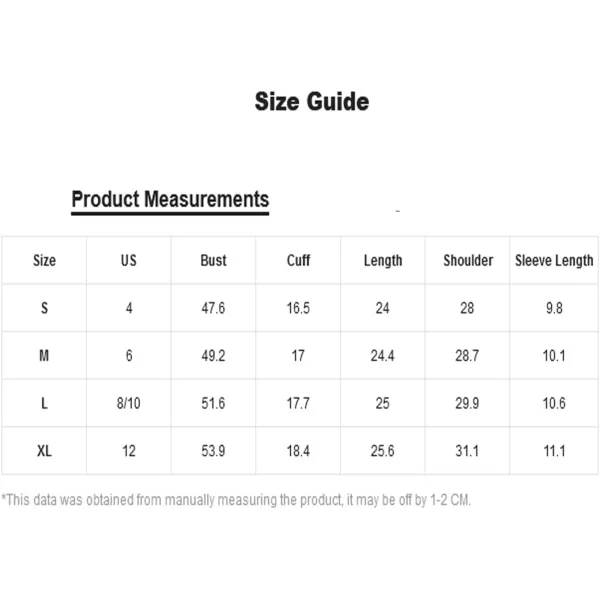 Size Guide

Product Measurements

| Size | US | Bust | Cuff | Length | Shoulder | Sleeve Length |
|---|---|---|---|---|---|---|
| S | 4 | 47.6 | 16.5 | 24 | 28 | 9.8 |
| M | 6 | 49.2 | 17 | 24.4 | 28.7 | 10.1 |
| L | 8/10 | 51.6 | 17.7 | 25 | 29.9 | 10.6 |
| XL | 12 | 53.9 | 18.4 | 25.6 | 31.1 | 11.1 |

*This data was obtained from manually measuring the product, it may be off by 1-2 CM.